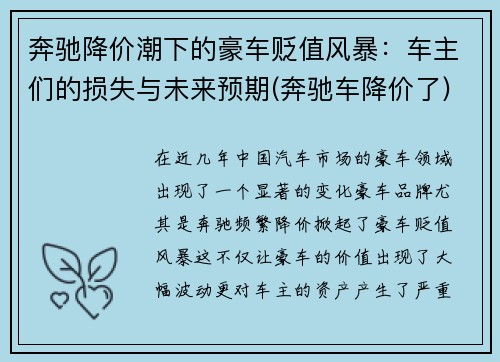 奔驰降价潮下的豪车贬值风暴：车主们的损失与未来预期(奔驰车降价了)

在近几年中国汽车市场的豪车领域出现了一个显著的变化豪车品牌尤其是奔驰频繁降价掀起了豪车贬值风暴这不仅让豪车的价值出现了大幅波动更对车主的资产产生了严重